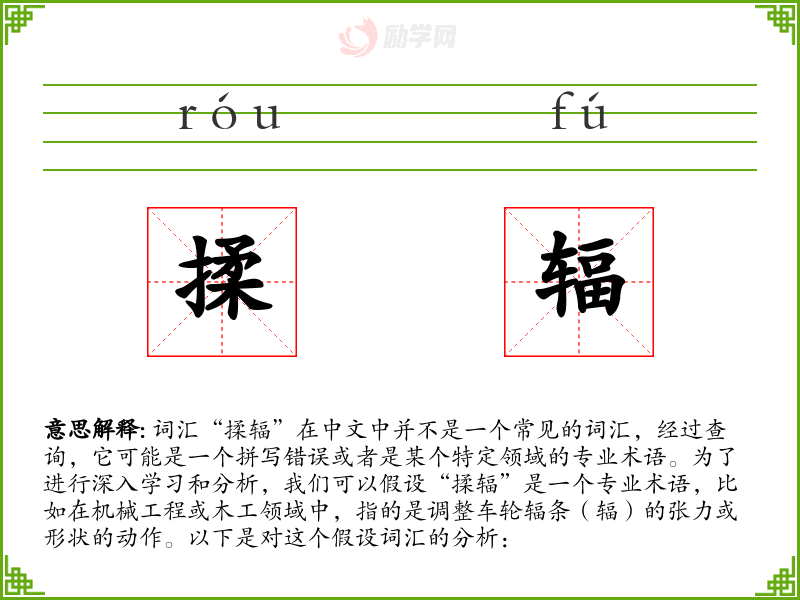 róu fú

揉 辐

意思解释:词汇“揉辐”在中文中并不是一个常见的词汇，经过查询，它可能是一个拼写错误或者是某个特定领域的专业术语。为了进行深入学习和分析，我们可以假设“揉辐”是一个专业术语，比如在机械工程或木工领域中，指的是调整车轮辐条（辐）的张力或形状的动作。以下是对这个假设词汇的分析：

励学网